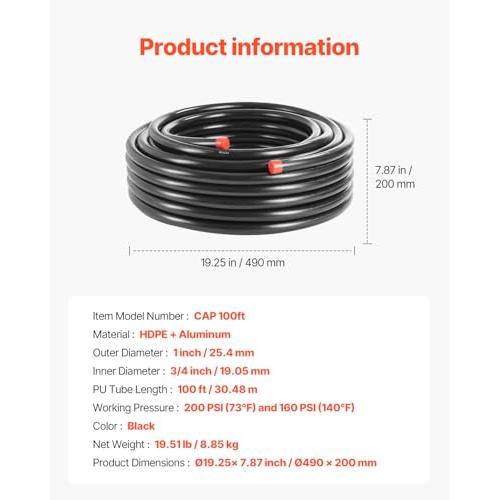 Product information

7.87 in / 200 mm

19.25 in / 490 mm

Item Model Number : CAP 100ft

Material : HDPE + Aluminum

Outer Diameter : 1 inch / 25.4 mm

Inner Diameter : 3/4 inch / 19.05 mm

PU Tube Length : 100 ft / 30.48 m

Working Pressure : 200 PSI (73°F) and 160 PSI (140°F)

Color : Black

Net Weight : 19.51 lb / 8.85 kg

Product Dimensions : Ø19.25× 7.87 inch / Ø490 × 200 mm